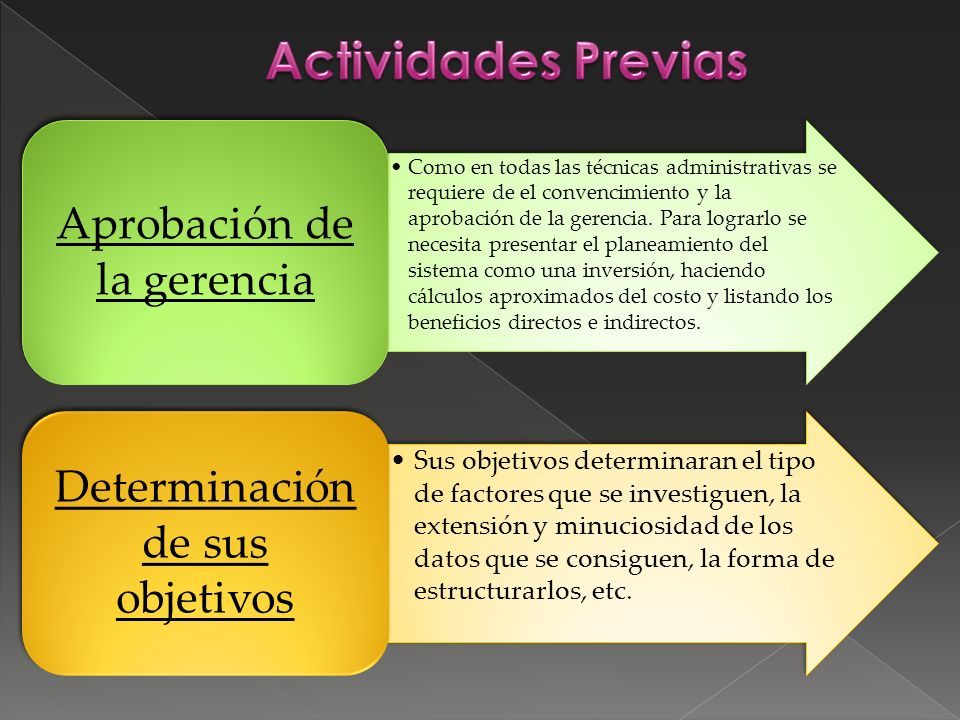 Actividades Previas

Aprobación de la gerencia

• Como en todas las técnicas administrativas se requiere de el convencimiento y la aprobación de la gerencia. Para lograrlo se necesita presentar el planeamiento del sistema como una inversión, haciendo cálculos aproximados del costo y listando los beneficios directos e indirectos.

Determinación de sus objetivos

• Sus objetivos determinaran el tipo de factores que se investiguen, la extensión y minuciosidad de los datos que se consiguen, la forma de estructurarlos, etc.